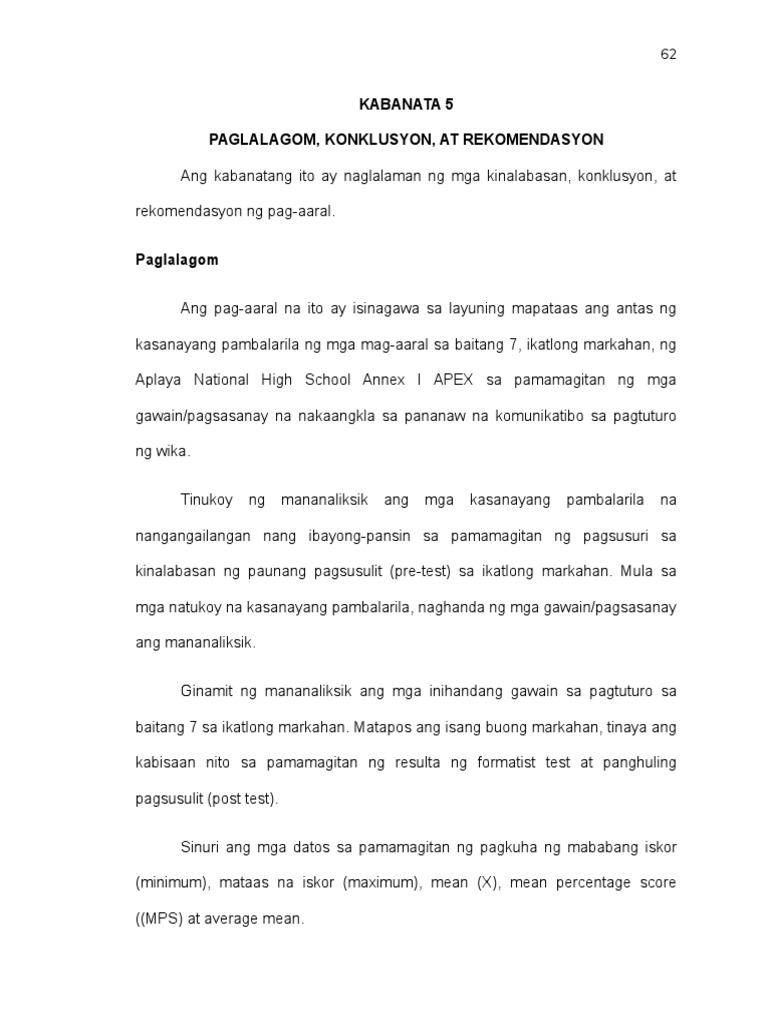 62

KABANATA 5

PAGLALAGOM, KONKLUSYON, AT REKOMENDASYON

Ang kabanatang ito ay naglalaman ng mga kinalabasan, konklusyon, at rekomendasyon ng pag-aaral.

Paglalagom

Ang pag-aaral na ito ay isinagawa sa layuning mapataas ang antas ng kasanayang pambalarila ng mga mag-aaral sa baitang 7, ikatlong markahan, ng Aplaya National High School Annex I APEX sa pamamagitan ng mga gawain/pagsasanay na nakaangkla sa pananaw na komunikatibo sa pagtuturo ng wika.

Tinukoy ng mananaliksik ang mga kasanayang pambalarila na nangangailangan nang ibayong-pansin sa pamamagitan ng pagsusuri sa kinalabasan ng paunang pagsusulit (pre-test) sa ikatlong markahan. Mula sa mga natukoy na kasanayang pambalarila, naghanda ng mga gawain/pagsasanay ang mananaliksik.

Ginamit ng mananaliksik ang mga inihandang gawain sa pagtuturo sa baitang 7 sa ikatlong markahan. Matapos ang isang buong markahan, tinaya ang kabisaan nito sa pamamagitan ng resulta ng formatist test at panghuling pagsusulit (post test).

Sinuri ang mga datos sa pamamagitan ng pagkuha ng mababang iskor (minimum), mataas na iskor (maximum), mean (X), mean percentage score ((MPS) at average mean.